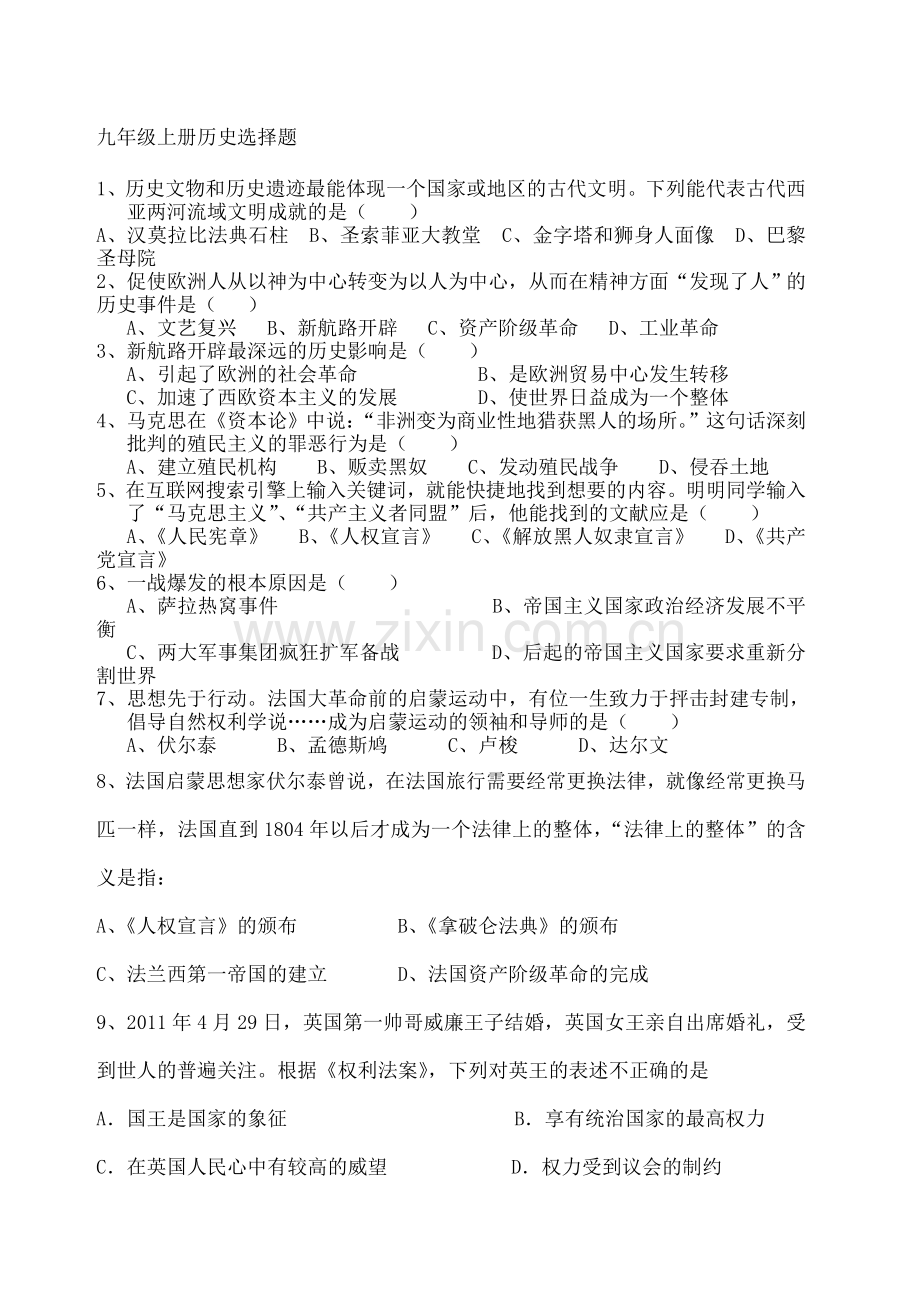 九年级上册历史选择题

1、历史文物和历史遗迹最能体现一个国家或地区的古代文明。下列能代表古代西亚两河流域文明成就的是（　　）
A、汉莫拉比法典石柱　B、圣索菲亚大教堂　C、金字塔和狮身人面像　D、巴黎圣母院
2、促使欧洲人从以神为中心转变为以人为中心，从而在精神方面“发现了人”的历史事件是（　　）
A、文艺复兴　B、新航路开辟　C、资产阶级革命　D、工业革命
3、新航路开辟最深远的历史影响是（　　）
A、引起了欧洲的社会革命　B、是欧洲贸易中心发生转移
C、加速了西欧资本主义的发展　D、使世界日益成为一个整体
4、马克思在《资本论》中说：“非洲变为商业性地猎获黑人的场所。”这句话深刻批判的殖民主义的罪恶行为是（　　）
A、建立殖民机构　B、贩卖黑奴　C、发动殖民战争　D、侵吞土地
5、在互联网搜索引擎上输入关键词，就能快捷地找到想要的内容。明明同学输入了“马克思主义”、“共产主义者同盟”后，他能找到的文献应是（　　）
A、《人民宪章》　B、《人权宣言》　C、《解放黑人奴隶宣言》　D、《共产党宣言》
6、一战爆发的根本原因是（　　）
A、萨拉热窝事件　B、帝国主义国家政治经济发展不平衡
C、两大军事集团疯狂扩军备战　D、后起的帝国主义国家要求重新分割世界
7、思想先于行动。法国大革命前的启蒙运动中，有位一生致力于抨击封建专制，倡导自然权利学说……成为启蒙运动的领袖和导师的是（　　）
A、伏尔泰　B、孟德斯鸠　C、卢梭　D、达尔文

8、法国启蒙思想家伏尔泰曾说，在法国旅行需要经常更换法律，就像经常更换马匹一样，法国直到1804年以后才成为一个法律上的整体，“法律上的整体”的含义是指：

A、《人权宣言》的颁布　B、《拿破仑法典》的颁布

C、法兰西第一帝国的建立　D、法国资产阶级革命的完成

9、2011年4月29日，英国第一帅哥威廉王子结婚，英国女王亲自出席婚礼，受到世人的普遍关注。根据《权利法案》，下列对英王的表述不正确的是

A．国王是国家的象征　B．享有统治国家的最高权力

C．在英国人民心中有较高的威望　D．权力受到议会的制约

www.zixin.com.cn